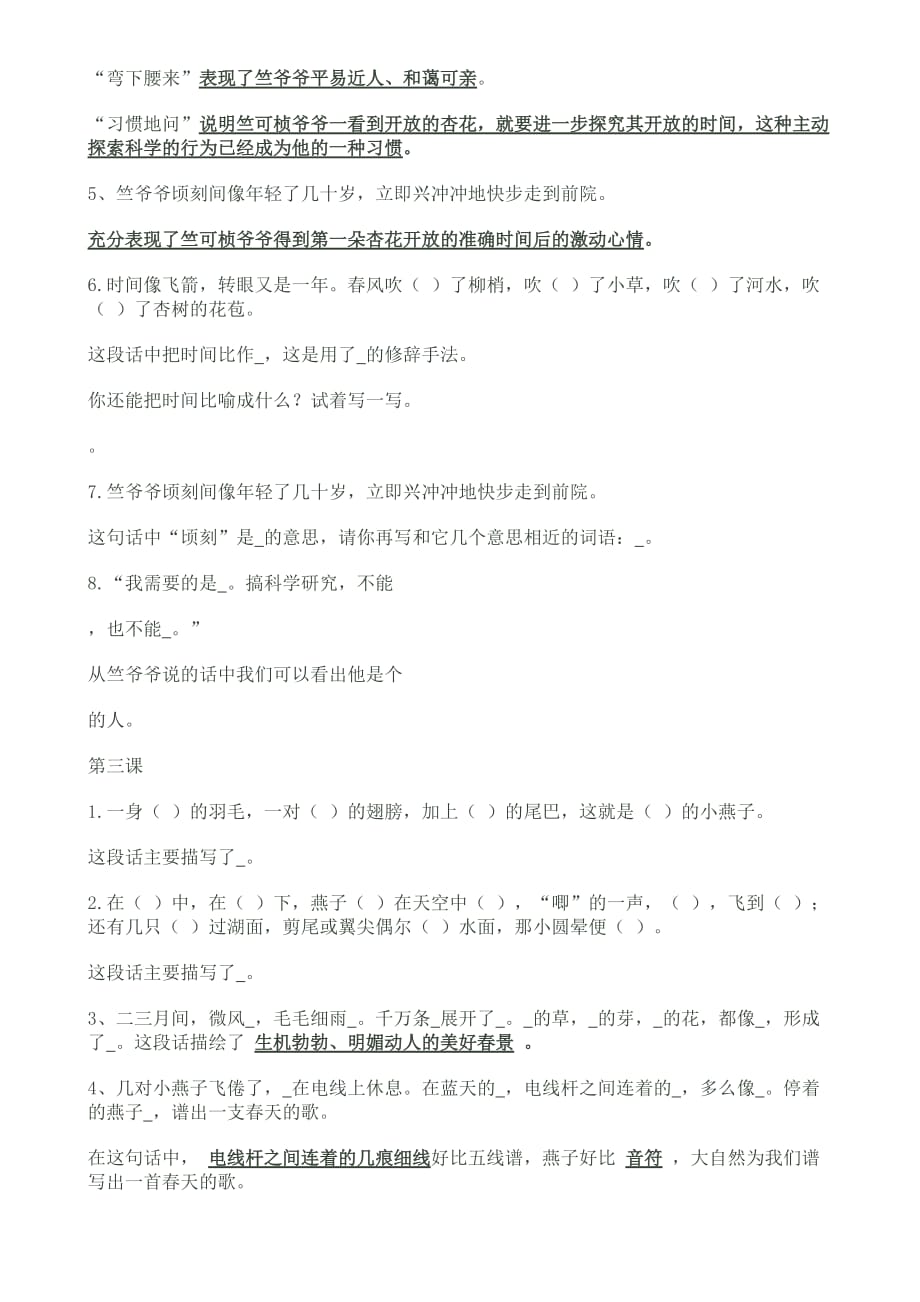 “弯下腰来”表现了竺爷爷平易近人、和蔼可亲。

“习惯地问”说明竺可桢爷爷一看到开放的杏花，就要进一步探究其开放的时间，这种主动探索科学的行为已经成为他的一种习惯。

5、竺爷爷顷刻间像年轻了几十岁，立即兴冲冲地快步走到前院。

充分表现了竺可桢爷爷得到第一朵杏花开放的准确时间后的激动心情。

6.时间像飞箭，转眼又是一年。春风吹（ ）了柳梢，吹（ ）了小草，吹（ ）了河水，吹（ ）了杏树的花苞。

这段话中把时间比作_，这是用了_的修辞手法。

你还能把时间比喻成什么？试着写一写。

。

7.竺爷爷顷刻间像年轻了几十岁，立即兴冲冲地快步走到前院。

这句话中“顷刻”是_的意思，请你再写和它几个意思相近的词语：_。

8.“我需要的是_。搞科学研究，不能

，也不能_。”

从竺爷爷说的话中我们可以看出他是个

的人。

第三课

1.一身（ ）的羽毛，一对（ ）的翅膀，加上（ ）的尾巴，这就是（ ）的小燕子。

这段话主要描写了_。

2.在（ ）中，在（ ）下，燕子（ ）在天空中（ ），“唧”的一声，（ ），飞到（ ）；还有几只（ ）过湖面，剪尾或翼尖偶尔（ ）水面，那小圆晕便（ ）。

这段话主要描写了_。

3、二三月间，微风_，毛毛细雨_。千万条_展开了_。_的草，_的芽，_的花，都像_，形成了_。这段话描绘了 生机勃勃、明媚动人的美好春景 。

4、几对小燕子飞倦了，_在电线上休息。在蓝天的_，电线杆之间连着的_，多么像_。停着的燕子_，谱出一支春天的歌。

在这句话中， 电线杆之间连着的几痕细线好比五线谱，燕子好比 音符 ，大自然为我们谱写出一首春天的歌。